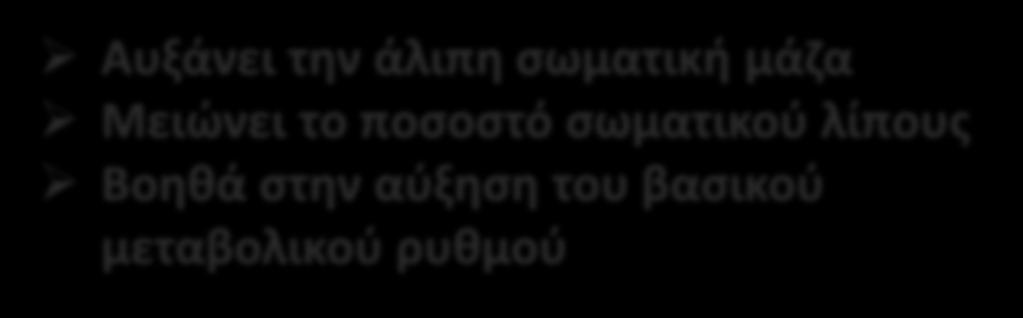 ➢ Αυξάνει την άλιπη σωματική μάζα
➢ Μειώνει το ποσοστό σωματικού λίπους
➢ Βοηθά στην αύξηση του βασικού μεταβολικού ρυθμού